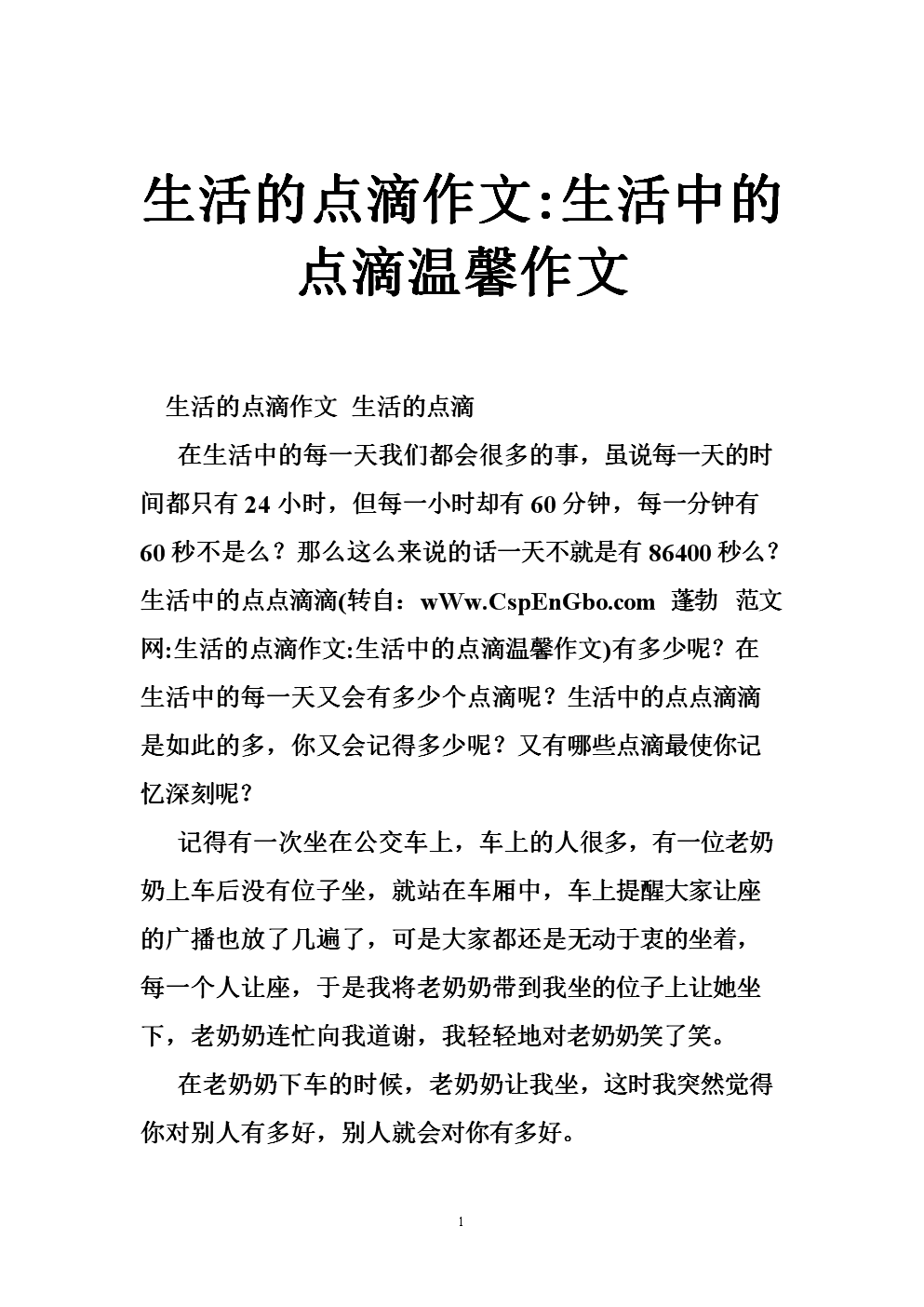 生活的点滴作文:生活中的点滴温馨作文

生活的点滴作文 生活的点滴

在生活中的每一天我们都会很多的事，虽说每一天的时间都只有 24 小时，但每一小时却有 60 分钟，每一分钟有 60 秒不是么？那么这么来说的话一天不就是有 86400 秒么？生活中的点点滴滴(转自：wWw.CspEnGbo.com 蓬勃 范文网:生活的点滴作文:生活中的点滴温馨作文)有多少呢？在生活中的每一天又会有多少个点滴呢？生活中的点点滴滴是如此的多，你又会记得多少呢？又有哪些点滴最使你记忆深刻呢？

记得有一次坐在公交车上，车上的人很多，有一位老奶奶上车后没有位子坐，就站在车厢中，车上提醒大家让座的广播也放了几遍了，可是大家都还是无动于衷的坐着，每一个人让座，于是我将老奶奶带到我坐的位子上让她坐下，老奶奶连忙向我道谢，我轻轻地对老奶奶笑了笑。

在老奶奶下车的时候，老奶奶让我坐，这时我突然觉得你对别人有多好，别人就会对你有多好。

1